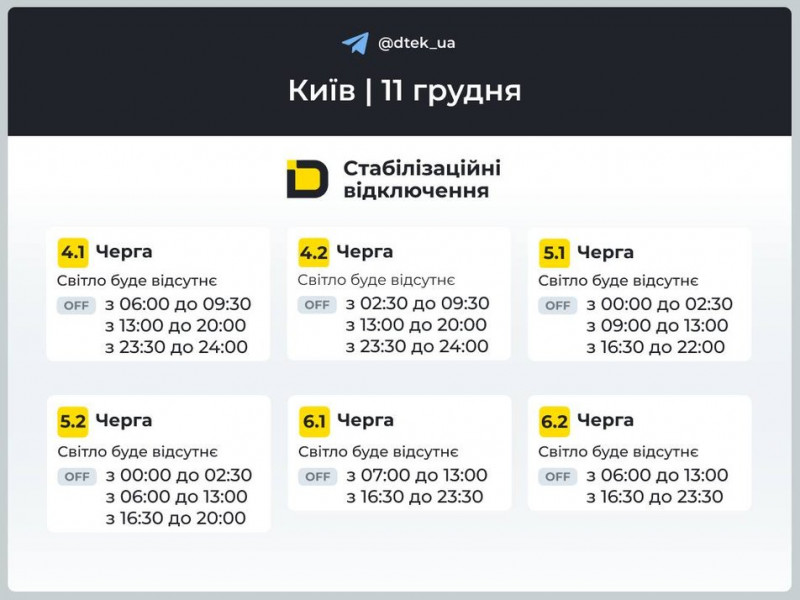 @dtek_ua

Київ | 11 грудня

Стабілізаційні відключення

4.1 Черга
Світло буде відсутнє
OFF з 06:00 до 09:30
з 13:00 до 20:00
з 23:30 до 24:00

4.2 Черга
Світло буде відсутнє
OFF з 02:30 до 09:30
з 13:00 до 20:00
з 23:30 до 24:00

5.1 Черга
Світло буде відсутнє
OFF з 00:00 до 02:30
з 09:00 до 13:00
з 16:30 до 22:00

5.2 Черга
Світло буде відсутнє
OFF з 00:00 до 02:30
з 06:00 до 13:00
з 16:30 до 20:00

6.1 Черга
Світло буде відсутнє
OFF з 07:00 до 13:00
з 16:30 до 23:30

6.2 Черга
Світло буде відсутнє
OFF з 06:00 до 13:00
з 16:30 до 23:30